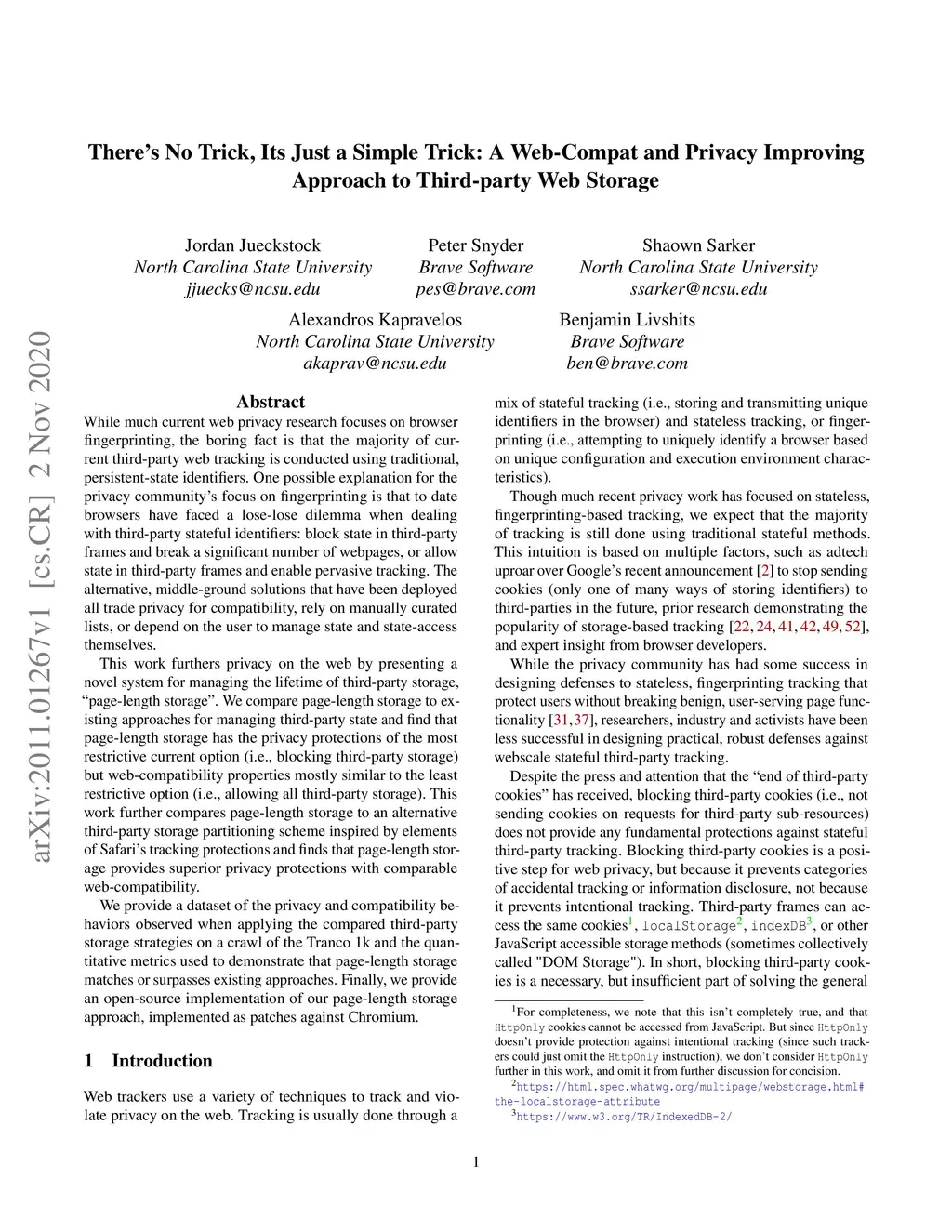 There's No Trick, Its Just a Simple Trick: A Web-Compat and Privacy Improving Approach to Third-party Web Storage

Jordan Jueckstock
North Carolina State University
jjuecks@ncsu.edu

Peter Snyder
Brave Software
pes@brave.com

Shaown Sarker
North Carolina State University
ssarker@ncsu.edu

Alexandros Kapravelos
North Carolina State University
akaprav@ncsu.edu

Benjamin Livshits
Brave Software
ben@brave.com

arXiv:2011.01267v1 [cs.CR] 2 Nov 2020

Abstract

While much current web privacy research focuses on browser fingerprinting, the boring fact is that the majority of current third-party web tracking is conducted using traditional, persistent-state identifiers. One possible explanation for the privacy community's focus on fingerprinting is that to date browsers have faced a lose-lose dilemma when dealing with third-party stateful identifiers: block state in third-party frames and break a significant number of webpages, or allow state in third-party frames and enable pervasive tracking. The alternative, middle-ground solutions that have been deployed all trade privacy for compatibility, rely on manually curated lists, or depend on the user to manage state and state-access themselves.

This work furthers privacy on the web by presenting a novel system for managing the lifetime of third-party storage, "page-length storage". We compare page-length storage to existing approaches for managing third-party state and find that page-length storage has the privacy protections of the most restrictive current option (i.e., blocking third-party storage) but web-compatibility properties mostly similar to the least restrictive option (i.e., allowing all third-party storage). This work further compares page-length storage to an alternative third-party storage partitioning scheme inspired by elements of Safari's tracking protections and finds that page-length storage provides superior privacy protections with comparable web-compatibility.

We provide a dataset of the privacy and compatibility behaviors observed when applying the compared third-party storage strategies on a crawl of the Tranco 1k and the quantitative metrics used to demonstrate that page-length storage matches or surpasses existing approaches. Finally, we provide an open-source implementation of our page-length storage approach, implemented as patches against Chromium.

1 Introduction

Web trackers use a variety of techniques to track and violate privacy on the web. Tracking is usually done through a mix of stateful tracking (i.e., storing and transmitting unique identifiers in the browser) and stateless tracking, or fingerprinting (i.e., attempting to uniquely identify a browser based on unique configuration and execution environment characteristics).

Though much recent privacy work has focused on stateless, fingerprinting-based tracking, we expect that the majority of tracking is still done using traditional stateful methods. This intuition is based on multiple factors, such as adtech uproar over Google's recent announcement [2] to stop sending cookies (only one of many ways of storing identifiers) to third-parties in the future, prior research demonstrating the popularity of storage-based tracking [22, 24, 41, 42, 49, 52], and expert insight from browser developers.

While the privacy community has had some success in designing defenses to stateless, fingerprinting tracking that protect users without breaking benign, user-serving page functionality [31, 37], researchers, industry and activists have been less successful in designing practical, robust defenses against webscale stateful third-party tracking.

Despite the press and attention that the "end of third-party cookies" has received, blocking third-party cookies (i.e., not sending cookies on requests for third-party sub-resources) does not provide any fundamental protections against stateful third-party tracking. Blocking third-party cookies is a positive step for web privacy, but because it prevents categories of accidental tracking or information disclosure, not because it prevents intentional tracking. Third-party frames can access the same cookies$^1$, localStorage$^2$, indexDB$^3$, or other JavaScript accessible storage methods (sometimes collectively called "DOM Storage"). In short, blocking third-party cookies is a necessary, but insufficient part of solving the general

$^1$For completeness, we note that this isn't completely true, and that HttpOnly cookies cannot be accessed from JavaScript. But since HttpOnly doesn't provide protection against intentional tracking (since such trackers could just omit the HttpOnly instruction), we don't consider HttpOnly further in this work, and omit it from further discussion for concision.

$^2$https://html.spec.whatwg.org/multipage/webstorage.html#the-localstorage-attribute

$^3$https://www.w3.org/TR/IndexedDB-2/

1